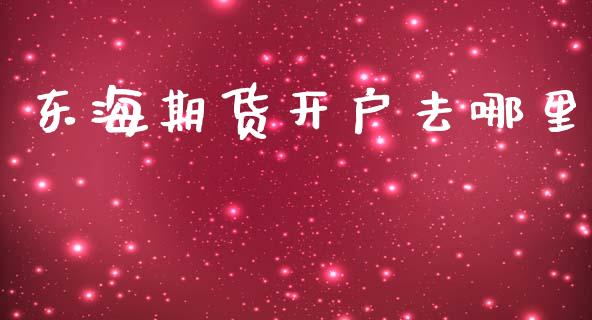 东海期货开户去哪里